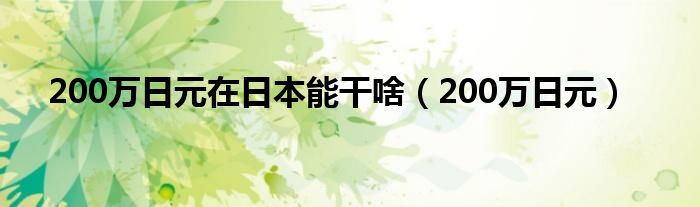 200万日元在日本能干啥（200万日元）